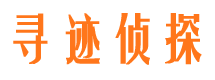 寻迹侦探